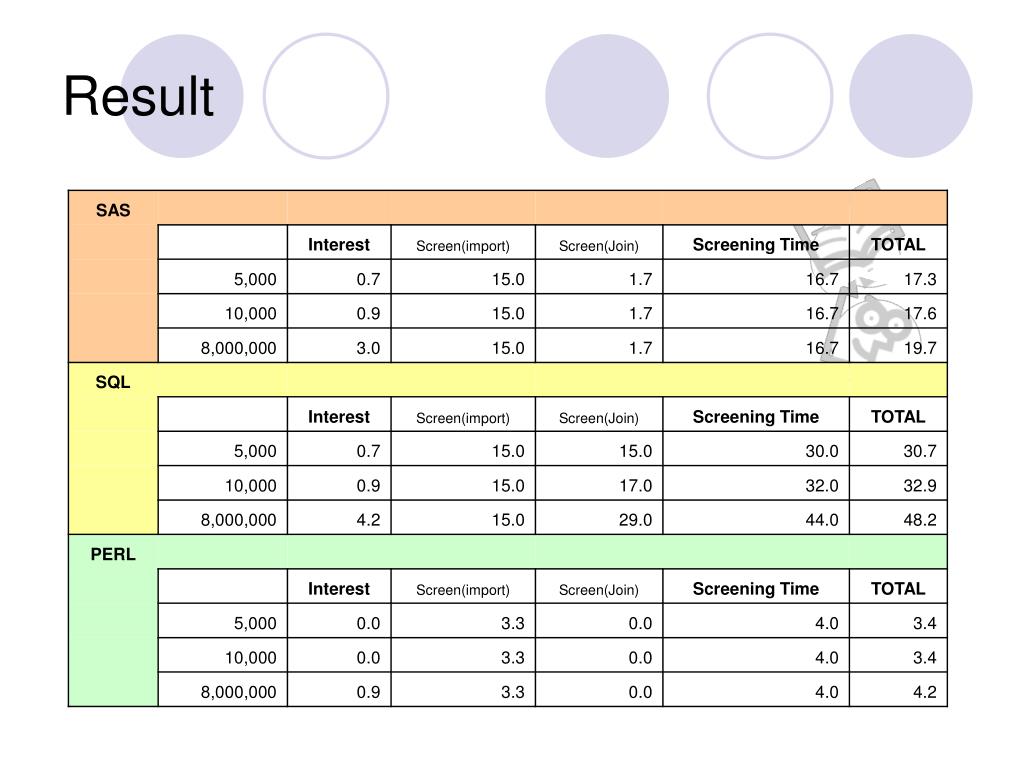 Result

| SAS | | | | | | |
|---|---|---|---|---|---|---|
| | | Interest | Screen(import) | Screen(Join) | Screening Time | TOTAL |
| | 5,000 | 0.7 | 15.0 | 1.7 | 16.7 | 17.3 |
| | 10,000 | 0.9 | 15.0 | 1.7 | 16.7 | 17.6 |
| | 8,000,000 | 3.0 | 15.0 | 1.7 | 16.7 | 19.7 |
| SQL | | | | | | |
| | | Interest | Screen(import) | Screen(Join) | Screening Time | TOTAL |
| | 5,000 | 0.7 | 15.0 | 15.0 | 30.0 | 30.7 |
| | 10,000 | 0.9 | 15.0 | 17.0 | 32.0 | 32.9 |
| | 8,000,000 | 4.2 | 15.0 | 29.0 | 44.0 | 48.2 |
| PERL | | | | | | |
| | | Interest | Screen(import) | Screen(Join) | Screening Time | TOTAL |
| | 5,000 | 0.0 | 3.3 | 0.0 | 4.0 | 3.4 |
| | 10,000 | 0.0 | 3.3 | 0.0 | 4.0 | 3.4 |
| | 8,000,000 | 0.9 | 3.3 | 0.0 | 4.0 | 4.2 |